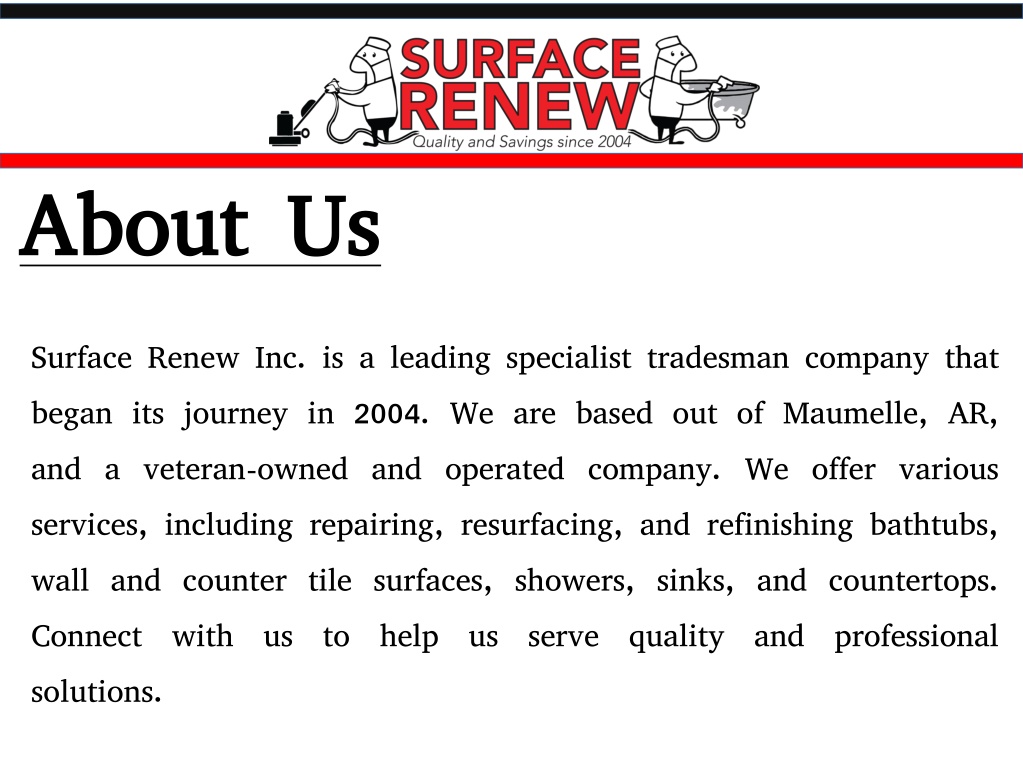 SURFACE RENEW
Quality and Savings since 2004

About Us

Surface Renew Inc. is a leading specialist tradesman company that began its journey in 2004. We are based out of Maumelle, AR, and a veteran-owned and operated company. We offer various services, including repairing, resurfacing, and refinishing bathtubs, wall and counter tile surfaces, showers, sinks, and countertops. Connect with us to help us serve quality and professional solutions.